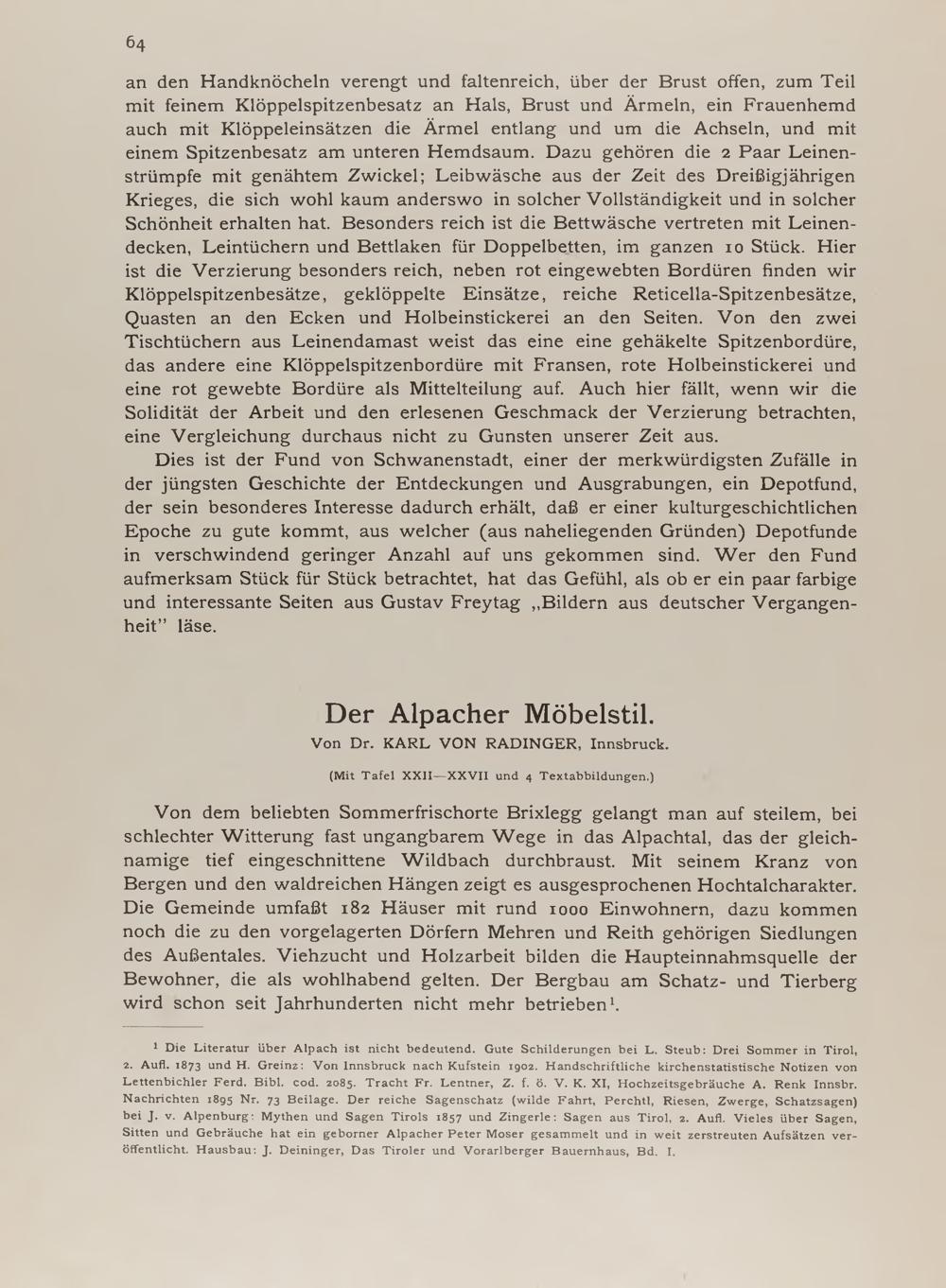 64

an den Handknöcheln verengt und faltenreich, über der Brust offen, zum Teil mit feinem Klöppelspitzenbesatz an Hals, Brust und Ärmeln, ein Frauenhemd auch mit Klöppeleinsätzen die Ärmel entlang und um die Achseln, und mit einem Spitzenbesatz am unteren Hemdsaum. Dazu gehören die 2 Paar Leinenstrümpfe mit genähtem Zwickel; Leibwäsche aus der Zeit des Dreißigjährigen Krieges, die sich wohl kaum anderswo in solcher Vollständigkeit und in solcher Schönheit erhalten hat. Besonders reich ist die Bettwäsche vertreten mit Leinendecken, Leintüchern und Bettlaken für Doppelbetten, im ganzen 10 Stück. Hier ist die Verzierung besonders reich, neben rot eingewebten Bordüren finden wir Klöppelspitzenbesätze, geklöppelte Einsätze, reiche Reticella-Spitzenbesätze, Quasten an den Ecken und Holbeinstickerei an den Seiten. Von den zwei Tischtüchern aus Leinendamast weist das eine eine gehäkelte Spitzenbordüre, das andere eine Klöppelspitzenbordüre mit Fransen, rote Holbeinstickerei und eine rot gewebte Bordüre als Mittelteilung auf. Auch hier fällt, wenn wir die Solidität der Arbeit und den erlesenen Geschmack der Verzierung betrachten, eine Vergleichung durchaus nicht zu Gunsten unserer Zeit aus.

Dies ist der Fund von Schwanenstadt, einer der merkwürdigsten Zufälle in der jüngsten Geschichte der Entdeckungen und Ausgrabungen, ein Depotfund, der sein besonderes Interesse dadurch erhält, daß er einer kulturgeschichtlichen Epoche zu gute kommt, aus welcher (aus naheliegenden Gründen) Depotfunde in verschwindend geringer Anzahl auf uns gekommen sind. Wer den Fund aufmerksam Stück für Stück betrachtet, hat das Gefühl, als ob er ein paar farbige und interessante Seiten aus Gustav Freytag „Bildern aus deutscher Vergangenheit" läse.

Der Alpacher Möbelstil.

Von Dr. KARL VON RADINGER, Innsbruck.

(Mit Tafel XXII—XXVII und 4 Textabbildungen.)

Von dem beliebten Sommerfrischorte Brixlegg gelangt man auf steilem, bei schlechter Witterung fast ungangbarem Wege in das Alpachtal, das der gleichnamige tief eingeschnittene Wildbach durchbraust. Mit seinem Kranz von Bergen und den waldreichen Hängen zeigt es ausgesprochenen Hochtalcharakter. Die Gemeinde umfaßt 182 Häuser mit rund 1000 Einwohnern, dazu kommen noch die zu den vorgelagerten Dörfern Mehren und Reith gehörigen Siedlungen des Außentales. Viehzucht und Holzarbeit bilden die Haupteinnahmsquelle der Bewohner, die als wohlhabend gelten. Der Bergbau am Schatz- und Tierberg wird schon seit Jahrhunderten nicht mehr betrieben$^1$.

$^1$ Die Literatur über Alpach ist nicht bedeutend. Gute Schilderungen bei L. Steub: Drei Sommer in Tirol, 2. Aufl. 1873 und H. Greinz: Von Innsbruck nach Kufstein 1902. Handschriftliche kirchenstatistische Notizen von Lettenbichler Ferd. Bibl. cod. 2085. Tracht Fr. Lentner, Z. f. ö. V. K. XI, Hochzeitsgebräuche A. Renk Innsbr. Nachrichten 1895 Nr. 73 Beilage. Der reiche Sagenschatz (wilde Fahrt, Perchtl, Riesen, Zwerge, Schatzsagen) bei J. v. Alpenburg: Mythen und Sagen Tirols 1857 und Zingerle: Sagen aus Tirol, 2. Aufl. Vieles über Sagen, Sitten und Gebräuche hat ein geborner Alpacher Peter Moser gesammelt und in weit zerstreuten Aufsätzen veröffentlicht. Hausbau: J. Deininger, Das Tiroler und Vorarlberger Bauernhaus, Bd. I.